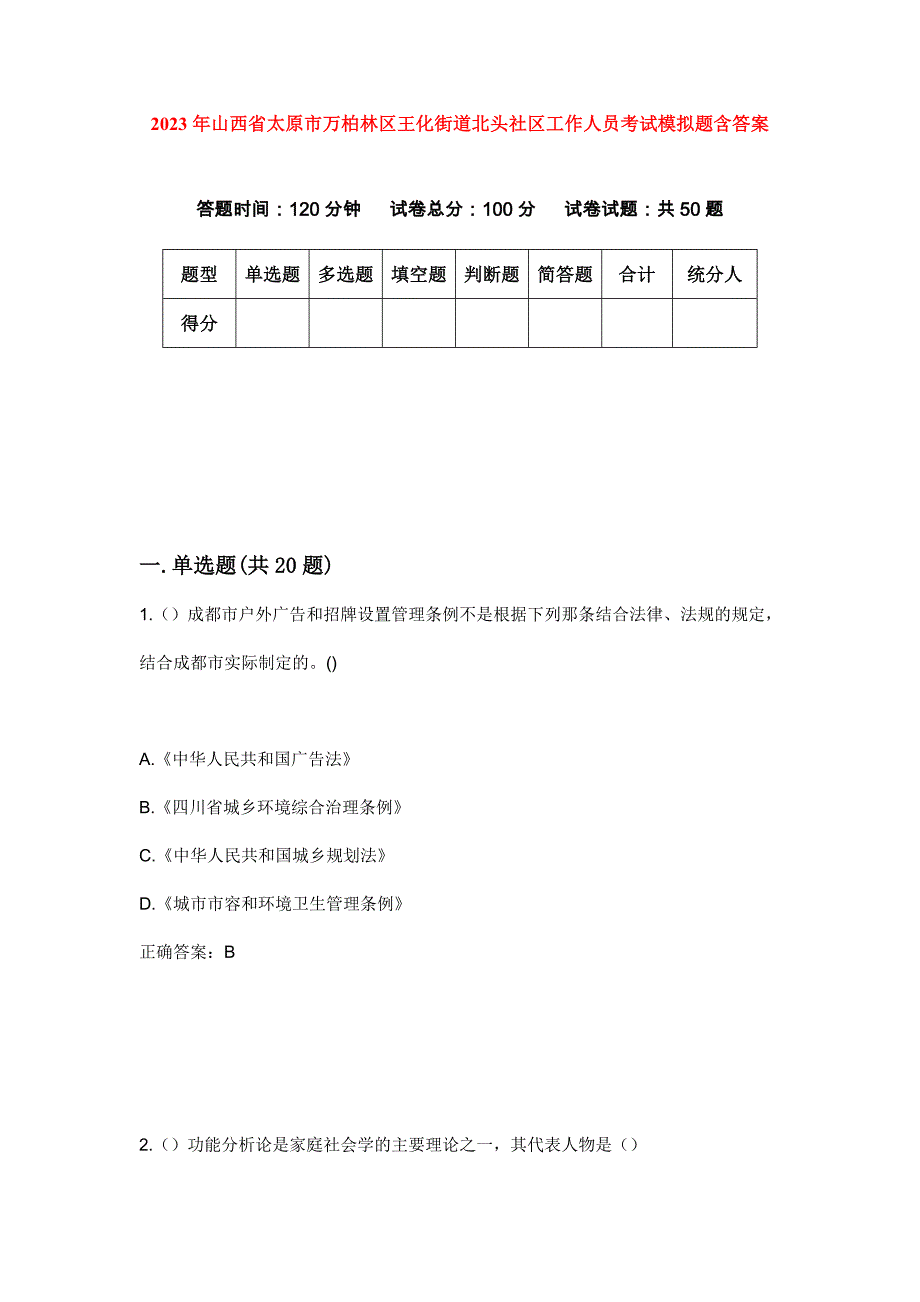 2023年山西省太原市万柏林区王化街道北头社区工作人员考试模拟题含答案

答题时间：120分钟　试卷总分：100分　试卷试题：共50题

| 题型 | 单选题 | 多选题 | 填空题 | 判断题 | 简答题 | 合计 | 统分人 |
|---|---|---|---|---|---|---|---|
| 得分 | | | | | | | |

一.单选题(共20题)

1.（）成都市户外广告和招牌设置管理条例不是根据下列那条结合法律、法规的规定，结合成都市实际制定的。()

A.《中华人民共和国广告法》

B.《四川省城乡环境综合治理条例》

C.《中华人民共和国城乡规划法》

D.《城市市容和环境卫生管理条例》

正确答案：B

2.（）功能分析论是家庭社会学的主要理论之一，其代表人物是（）